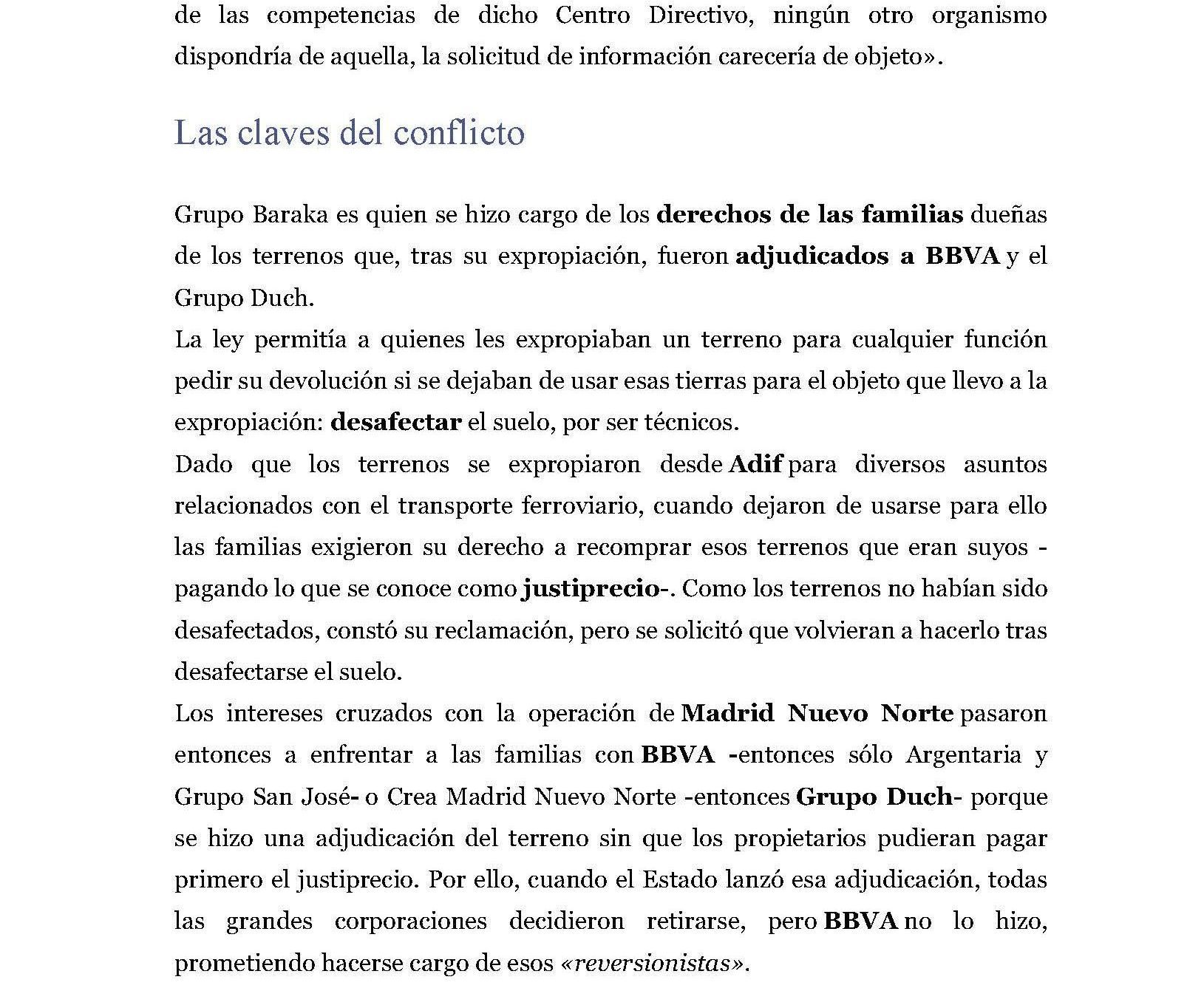 de las competencias de dicho Centro Directivo, ningún otro organismo dispondría de aquella, la solicitud de información carecería de objeto».

Las claves del conflicto

Grupo Baraka es quien se hizo cargo de los derechos de las familias dueñas de los terrenos que, tras su expropiación, fueron adjudicados a BBVA y el Grupo Duch.

La ley permitía a quienes les expropiaban un terreno para cualquier función pedir su devolución si se dejaban de usar esas tierras para el objeto que llevo a la expropiación: desafectar el suelo, por ser técnicos.

Dado que los terrenos se expropiaron desde Adif para diversos asuntos relacionados con el transporte ferroviario, cuando dejaron de usarse para ello las familias exigieron su derecho a recomprar esos terrenos que eran suyos -pagando lo que se conoce como justiprecio-. Como los terrenos no habían sido desafectados, constó su reclamación, pero se solicitó que volvieran a hacerlo tras desafectarse el suelo.

Los intereses cruzados con la operación de Madrid Nuevo Norte pasaron entonces a enfrentar a las familias con BBVA -entonces sólo Argentaria y Grupo San José- o Crea Madrid Nuevo Norte -entonces Grupo Duch- porque se hizo una adjudicación del terreno sin que los propietarios pudieran pagar primero el justiprecio. Por ello, cuando el Estado lanzó esa adjudicación, todas las grandes corporaciones decidieron retirarse, pero BBVA no lo hizo, prometiendo hacerse cargo de esos «reversionistas».